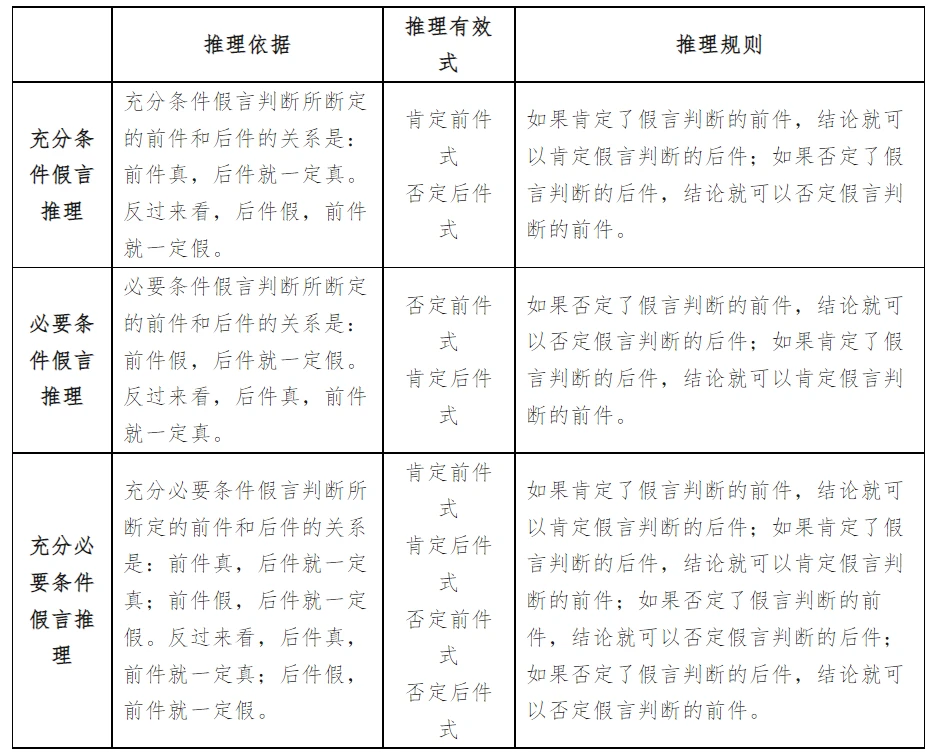 |  | 推理依据 | 推理有效式 | 推理规则 |
|---|---|---|---|
| 充分条件假言推理 | 充分条件假言判断所断定的前件和后件的关系是：前件真，后件就一定真。反过来看，后件假，前件就一定假。 | 肯定前件式 否定后件式 | 如果肯定了假言判断的前件，结论就可以肯定假言判断的后件；如果否定了假言判断的后件，结论就可以否定假言判断的前件。 |
| 必要条件假言推理 | 必要条件假言判断所断定的前件和后件的关系是：前件假，后件就一定假。反过来看，后件真，前件就一定真。 | 否定前件式 肯定后件式 | 如果否定了假言判断的前件，结论就可以否定假言判断的后件；如果肯定了假言判断的后件，结论就可以肯定假言判断的前件。 |
| 充分必要条件假言推理 | 充分必要条件假言判断所断定的前件和后件的关系是：前件真，后件就一定真；前件假，后件就一定假。反过来看，后件真，前件就一定真；后件假，前件就一定假。 | 肯定前件式 肯定后件式 否定前件式 否定后件式 | 如果肯定了假言判断的前件，结论就可以肯定假言判断的后件；如果肯定了假言判断的后件，结论就可以肯定假言判断的前件；如果否定了假言判断的前件，结论就可以否定假言判断的后件；如果否定了假言判断的后件，结论就可以否定假言判断的前件。 |